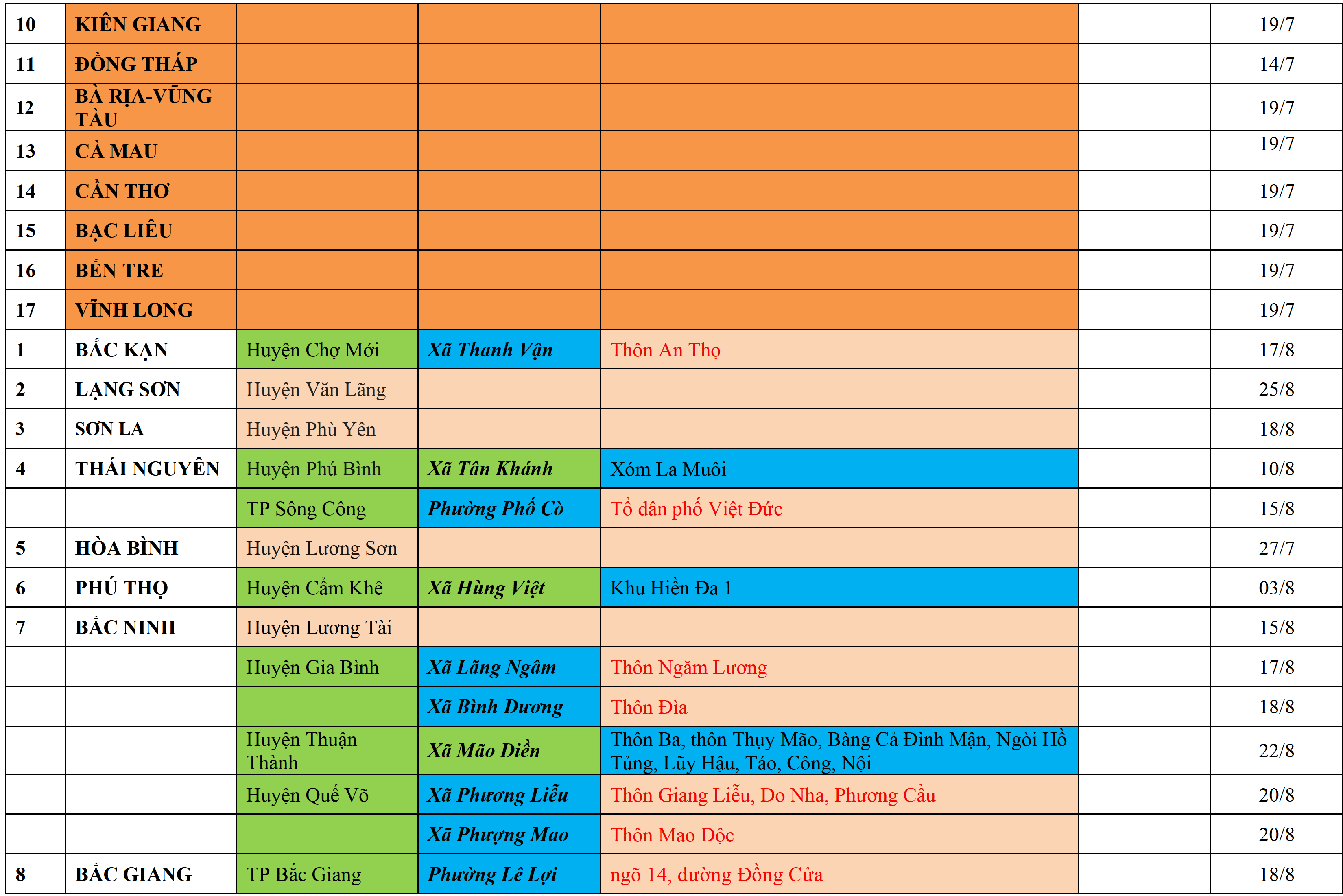 | 10 | KIÊN GIANG | | | | | 19/7 |
|---|---|---|---|---|---|---|
| 11 | ĐỒNG THÁP | | | | | 14/7 |
| 12 | BÀ RỊA-VŨNG TÀU | | | | | 19/7 |
| 13 | CÀ MAU | | | | | 19/7 |
| 14 | CẦN THƠ | | | | | 19/7 |
| 15 | BẠC LIÊU | | | | | 19/7 |
| 16 | BẾN TRE | | | | | 19/7 |
| 17 | VĨNH LONG | | | | | 19/7 |
| 1 | BẮC KẠN | Huyện Chợ Mới | Xã Thanh Vận | Thôn An Thọ | | 17/8 |
| 2 | LẠNG SƠN | Huyện Văn Lãng | | | | 25/8 |
| 3 | SƠN LA | Huyện Phù Yên | | | | 18/8 |
| 4 | THÁI NGUYÊN | Huyện Phú Bình | Xã Tân Khánh | Xóm La Muôi | | 10/8 |
| | | TP Sông Công | Phường Phố Cò | Tổ dân phố Việt Đức | | 15/8 |
| 5 | HÒA BÌNH | Huyện Lương Sơn | | | | 27/7 |
| 6 | PHÚ THỌ | Huyện Cẩm Khê | Xã Hùng Việt | Khu Hiền Đa 1 | | 03/8 |
| 7 | BẮC NINH | Huyện Lương Tài | | | | 15/8 |
| | | Huyện Gia Bình | Xã Lãng Ngâm | Thôn Ngăm Lương | | 17/8 |
| | | | Xã Bình Dương | Thôn Đìa | | 18/8 |
| | | Huyện Thuận Thành | Xã Mão Điền | Thôn Ba, thôn Thụy Mão, Bàng Cả Đình Mận, Ngòi Hồ Tủng, Lũy Hậu, Táo, Công, Nội | | 22/8 |
| | | Huyện Quế Võ | Xã Phương Liễu | Thôn Giang Liễu, Do Nha, Phương Cầu | | 20/8 |
| | | | Xã Phượng Mao | Thôn Mao Dộc | | 20/8 |
| 8 | BẮC GIANG | TP Bắc Giang | Phường Lê Lợi | ngõ 14, đường Đồng Cửa | | 18/8 |